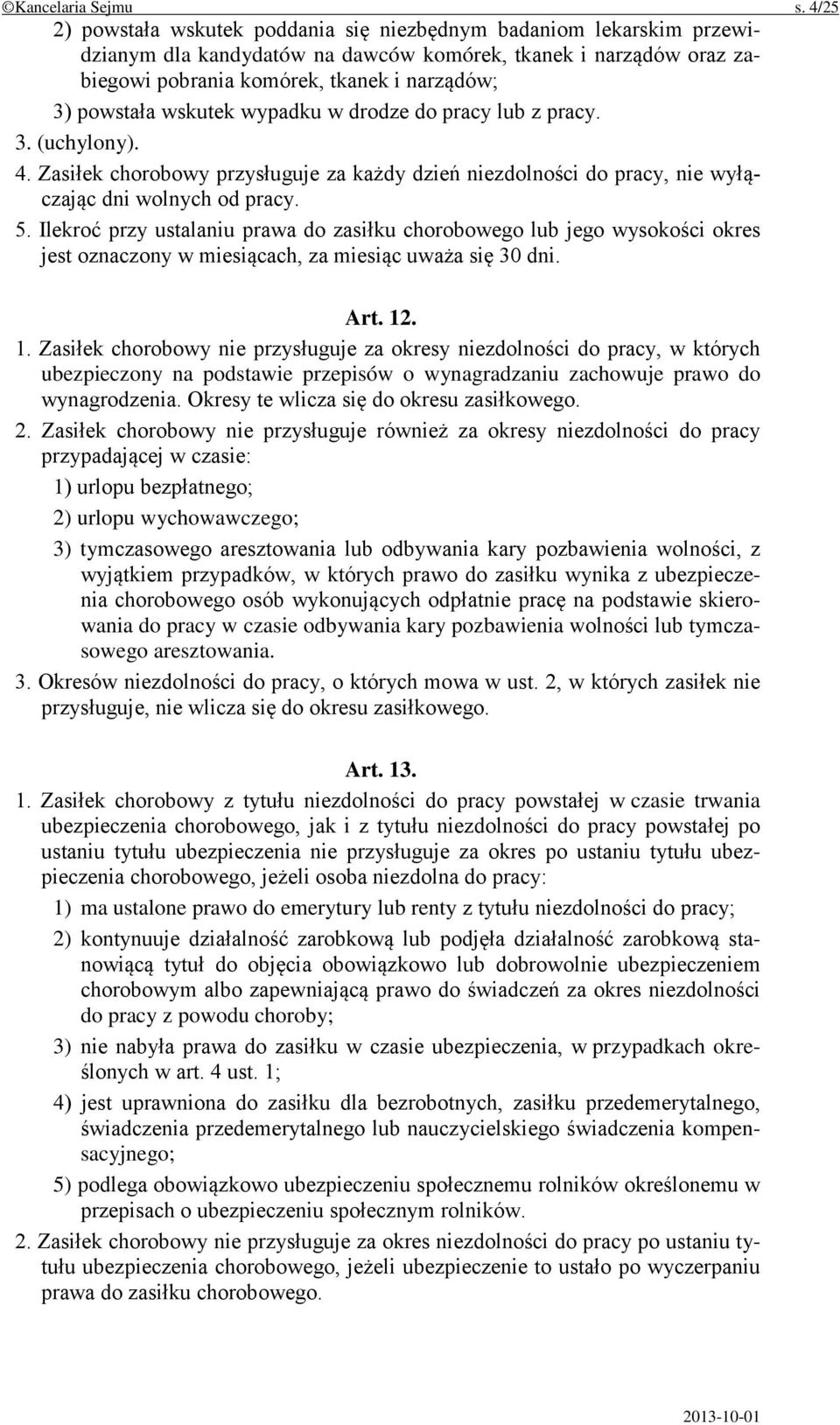 ©Kancelaria Sejmu s. 4/25

2) powstała wskutek poddania się niezbędnym badaniom lekarskim przewidzianym dla kandydatów na dawców komórek, tkanek i narządów oraz zabiegowi pobrania komórek, tkanek i narządów;

3) powstała wskutek wypadku w drodze do pracy lub z pracy.

3. (uchylony).

4. Zasiłek chorobowy przysługuje za każdy dzień niezdolności do pracy, nie wyłączając dni wolnych od pracy.

5. Ilekroć przy ustalaniu prawa do zasiłku chorobowego lub jego wysokości okres jest oznaczony w miesiącach, za miesiąc uważa się 30 dni.

Art. 12.

1. Zasiłek chorobowy nie przysługuje za okresy niezdolności do pracy, w których ubezpieczony na podstawie przepisów o wynagradzaniu zachowuje prawo do wynagrodzenia. Okresy te wlicza się do okresu zasiłkowego.

2. Zasiłek chorobowy nie przysługuje również za okresy niezdolności do pracy przypadającej w czasie:

1) urlopu bezpłatnego;

2) urlopu wychowawczego;

3) tymczasowego aresztowania lub odbywania kary pozbawienia wolności, z wyjątkiem przypadków, w których prawo do zasiłku wynika z ubezpieczenia chorobowego osób wykonujących odpłatnie pracę na podstawie skierowania do pracy w czasie odbywania kary pozbawienia wolności lub tymczasowego aresztowania.

3. Okresów niezdolności do pracy, o których mowa w ust. 2, w których zasiłek nie przysługuje, nie wlicza się do okresu zasiłkowego.

Art. 13.

1. Zasiłek chorobowy z tytułu niezdolności do pracy powstałej w czasie trwania ubezpieczenia chorobowego, jak i z tytułu niezdolności do pracy powstałej po ustaniu tytułu ubezpieczenia nie przysługuje za okres po ustaniu tytułu ubezpieczenia chorobowego, jeżeli osoba niezdolna do pracy:

1) ma ustalone prawo do emerytury lub renty z tytułu niezdolności do pracy;

2) kontynuuje działalność zarobkową lub podjęła działalność zarobkową stanowiącą tytuł do objęcia obowiązkowo lub dobrowolnie ubezpieczeniem chorobowym albo zapewniającą prawo do świadczeń za okres niezdolności do pracy z powodu choroby;

3) nie nabyła prawa do zasiłku w czasie ubezpieczenia, w przypadkach określonych w art. 4 ust. 1;

4) jest uprawniona do zasiłku dla bezrobotnych, zasiłku przedemerytalnego, świadczenia przedemerytalnego lub nauczycielskiego świadczenia kompensacyjnego;

5) podlega obowiązkowo ubezpieczeniu społecznemu rolników określonemu w przepisach o ubezpieczeniu społecznym rolników.

2. Zasiłek chorobowy nie przysługuje za okres niezdolności do pracy po ustaniu tytułu ubezpieczenia chorobowego, jeżeli ubezpieczenie to ustało po wyczerpaniu prawa do zasiłku chorobowego.

2013-10-01